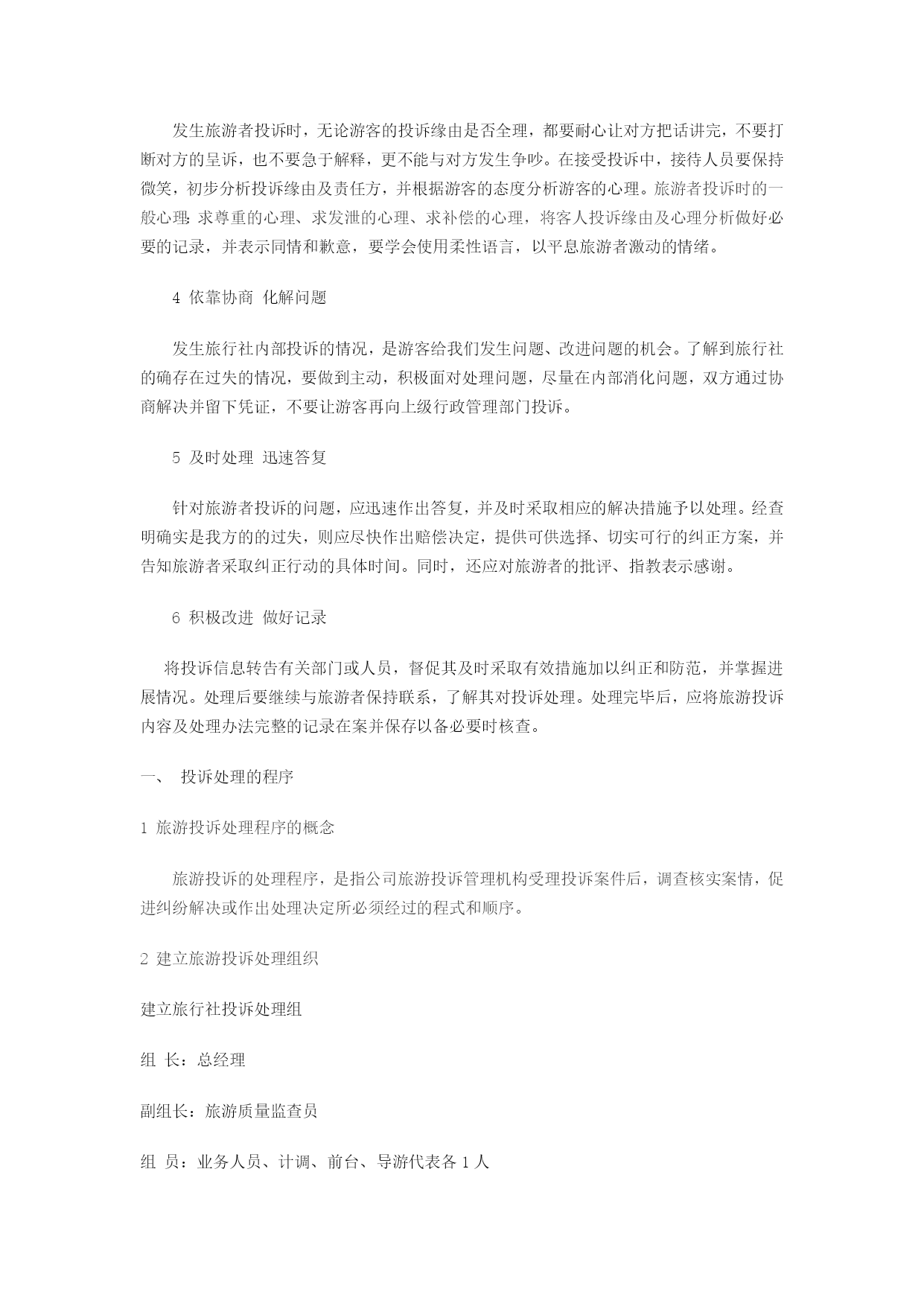 发生旅游者投诉时，无论游客的投诉缘由是否全理，都要耐心让对方把话讲完，不要打断对方的呈诉，也不要急于解释，更不能与对方发生争吵。在接受投诉中，接待人员要保持微笑，初步分析投诉缘由及责任方，并根据游客的态度分析游客的心理。旅游者投诉时的一般心理：求尊重的心理、求发泄的心理、求补偿的心理，将客人投诉缘由及心理分析做好必要的记录，并表示同情和歉意，要学会使用柔性语言，以平息旅游者激动的情绪。

4 依靠协商 化解问题

发生旅行社内部投诉的情况，是游客给我们发生问题、改进问题的机会。了解到旅行社的确存在过失的情况，要做到主动，积极面对处理问题，尽量在内部消化问题，双方通过协商解决并留下凭证，不要让游客再向上级行政管理部门投诉。

5 及时处理 迅速答复

针对旅游者投诉的问题，应迅速作出答复，并及时采取相应的解决措施予以处理。经查明确实是我方的的过失，则应尽快作出赔偿决定，提供可供选择、切实可行的纠正方案，并告知旅游者采取纠正行动的具体时间。同时，还应对旅游者的批评、指教表示感谢。

6 积极改进 做好记录

将投诉信息转告有关部门或人员，督促其及时采取有效措施加以纠正和防范，并掌握进展情况。处理后要继续与旅游者保持联系，了解其对投诉处理。处理完毕后，应将旅游投诉内容及处理办法完整的记录在案并保存以备必要时核查。

一、 投诉处理的程序

1 旅游投诉处理程序的概念

旅游投诉的处理程序，是指公司旅游投诉管理机构受理投诉案件后，调查核实案情，促进纠纷解决或作出处理决定所必须经过的程式和顺序。

2 建立旅游投诉处理组织

建立旅行社投诉处理组

组 长：总经理

副组长：旅游质量监查员

组 员：业务人员、计调、前台、导游代表各 1 人